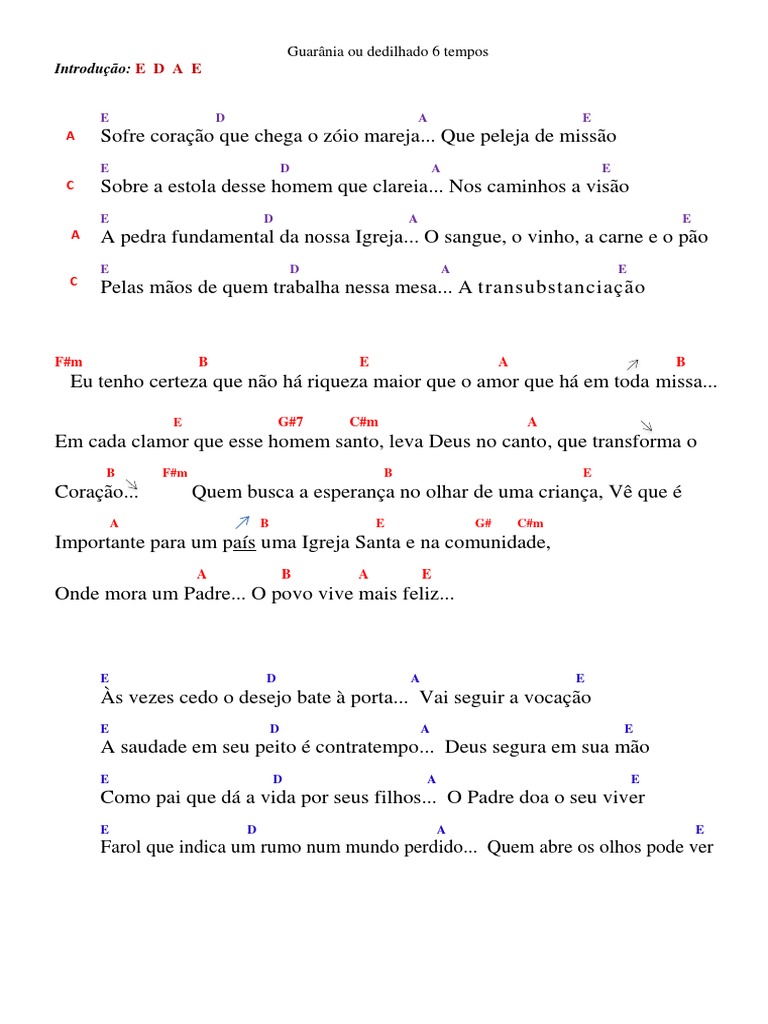 Guarânia ou dedilhado 6 tempos

Introdução: E D A E

E D A E
A Sofre coração que chega o zóio mareja... Que peleja de missão

E D A E
C Sobre a estola desse homem que clareia... Nos caminhos a visão

E D A E
A A pedra fundamental da nossa Igreja... O sangue, o vinho, a carne e o pão

E D A E
C Pelas mãos de quem trabalha nessa mesa... A transubstanciação

F#m B E A B
Eu tenho certeza que não há riqueza maior que o amor que há em toda missa...

E G#7 C#m A
Em cada clamor que esse homem santo, leva Deus no canto, que transforma o

B F#m B E
Coração... Quem busca a esperança no olhar de uma criança, Vê que é

A B E G# C#m
Importante para um país uma Igreja Santa e na comunidade,

A B A E
Onde mora um Padre... O povo vive mais feliz...

E D A E
Às vezes cedo o desejo bate à porta... Vai seguir a vocação

E D A E
A saudade em seu peito é contratempo... Deus segura em sua mão

E D A E
Como pai que dá a vida por seus filhos... O Padre doa o seu viver

E D A E
Farol que indica um rumo num mundo perdido... Quem abre os olhos pode ver